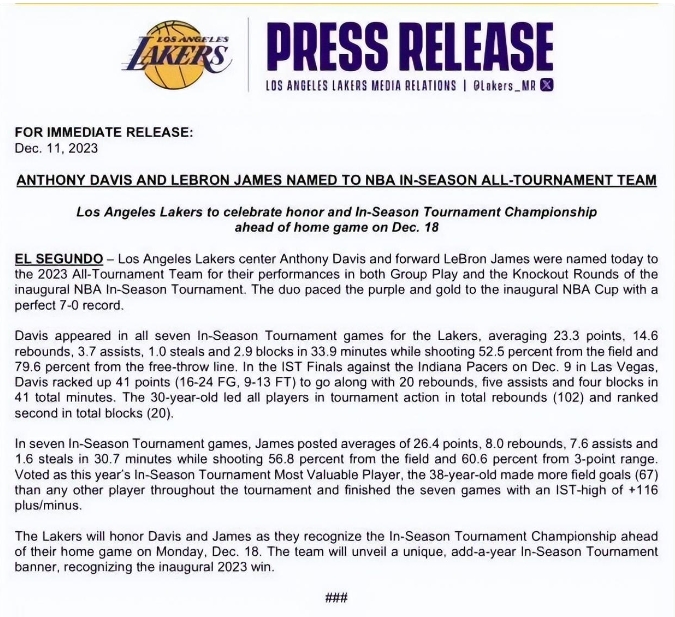 LOS ANGELES LAKERS

PRESS RELEASE

LOS ANGELES LAKERS MEDIA RELATIONS | @Lakers_MR

FOR IMMEDIATE RELEASE:
Dec. 11, 2023

ANTHONY DAVIS AND LEBRON JAMES NAMED TO NBA IN-SEASON ALL-TOURNAMENT TEAM

Los Angeles Lakers to celebrate honor and In-Season Tournament Championship ahead of home game on Dec. 18

EL SEGUNDO – Los Angeles Lakers center Anthony Davis and forward LeBron James were named today to the 2023 All-Tournament Team for their performances in both Group Play and the Knockout Rounds of the inaugural NBA In-Season Tournament. The duo paced the purple and gold to the inaugural NBA Cup with a perfect 7-0 record.

Davis appeared in all seven In-Season Tournament games for the Lakers, averaging 23.3 points, 14.6 rebounds, 3.7 assists, 1.0 steals and 2.9 blocks in 33.9 minutes while shooting 52.5 percent from the field and 79.6 percent from the free-throw line. In the IST Finals against the Indiana Pacers on Dec. 9 in Las Vegas, Davis racked up 41 points (16-24 FG, 9-13 FT) to go along with 20 rebounds, five assists and four blocks in 41 total minutes. The 30-year-old led all players in tournament action in total rebounds (102) and ranked second in total blocks (20).

In seven In-Season Tournament games, James posted averages of 26.4 points, 8.0 rebounds, 7.6 assists and 1.6 steals in 30.7 minutes while shooting 56.8 percent from the field and 60.6 percent from 3-point range. Voted as this year's In-Season Tournament Most Valuable Player, the 38-year-old made more field goals (67) than any other player throughout the tournament and finished the seven games with an IST-high of +116 plus/minus.

The Lakers will honor Davis and James as they recognize the In-Season Tournament Championship ahead of their home game on Monday, Dec. 18. The team will unveil a unique, add-a-year In-Season Tournament banner, recognizing the inaugural 2023 win.

###